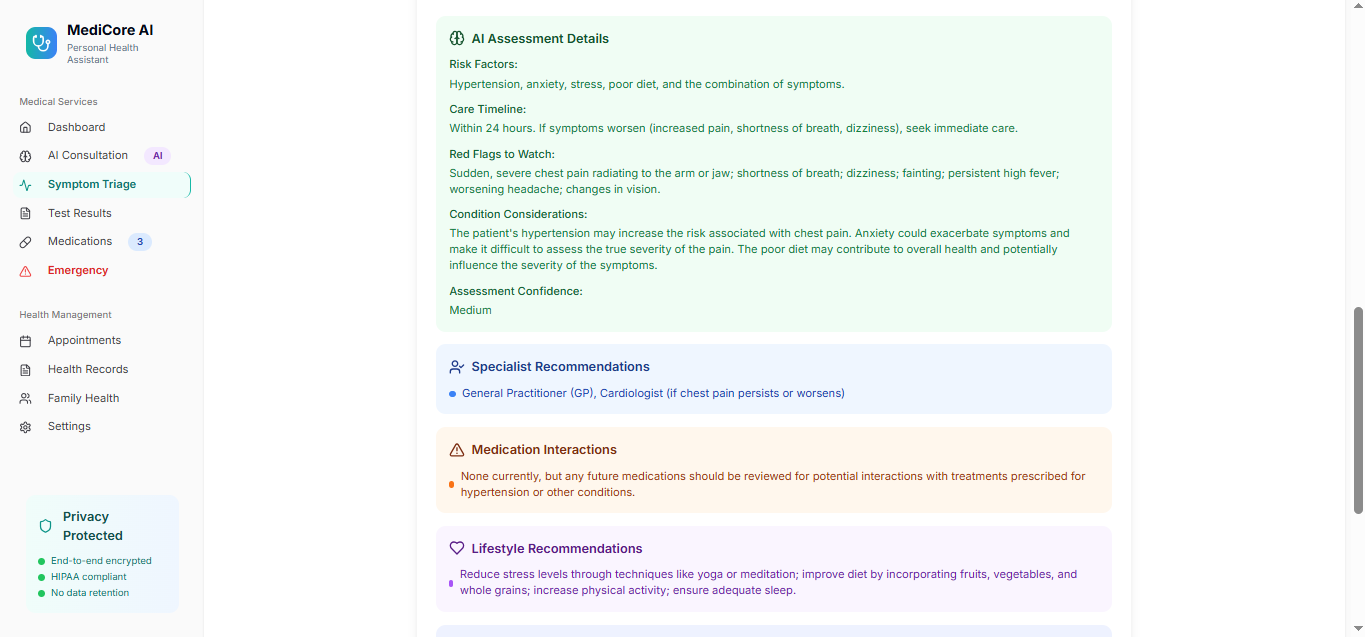 MediCore AI
Personal Health Assistant

Medical Services
Dashboard
AI Consultation AI
Symptom Triage
Test Results
Medications 3
Emergency

Health Management
Appointments
Health Records
Family Health
Settings

Privacy Protected
End-to-end encrypted
HIPAA compliant
No data retention

AI Assessment Details

Risk Factors:
Hypertension, anxiety, stress, poor diet, and the combination of symptoms.

Care Timeline:
Within 24 hours. If symptoms worsen (increased pain, shortness of breath, dizziness), seek immediate care.

Red Flags to Watch:
Sudden, severe chest pain radiating to the arm or jaw; shortness of breath; dizziness; fainting; persistent high fever; worsening headache; changes in vision.

Condition Considerations:
The patient's hypertension may increase the risk associated with chest pain. Anxiety could exacerbate symptoms and make it difficult to assess the true severity of the pain. The poor diet may contribute to overall health and potentially influence the severity of the symptoms.

Assessment Confidence:
Medium

Specialist Recommendations
General Practitioner (GP), Cardiologist (if chest pain persists or worsens)

Medication Interactions
None currently, but any future medications should be reviewed for potential interactions with treatments prescribed for hypertension or other conditions.

Lifestyle Recommendations
Reduce stress levels through techniques like yoga or meditation; improve diet by incorporating fruits, vegetables, and whole grains; increase physical activity; ensure adequate sleep.